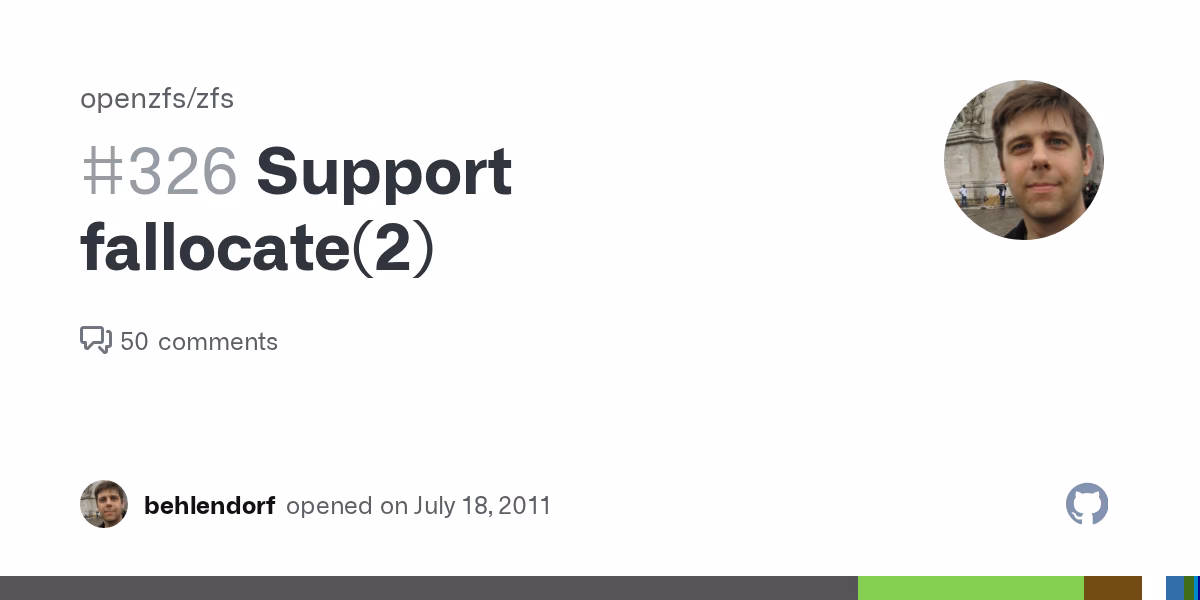 openzfs/zfs

#326 Support fallocate(2)

50 comments

behlendorf opened on July 18, 2011